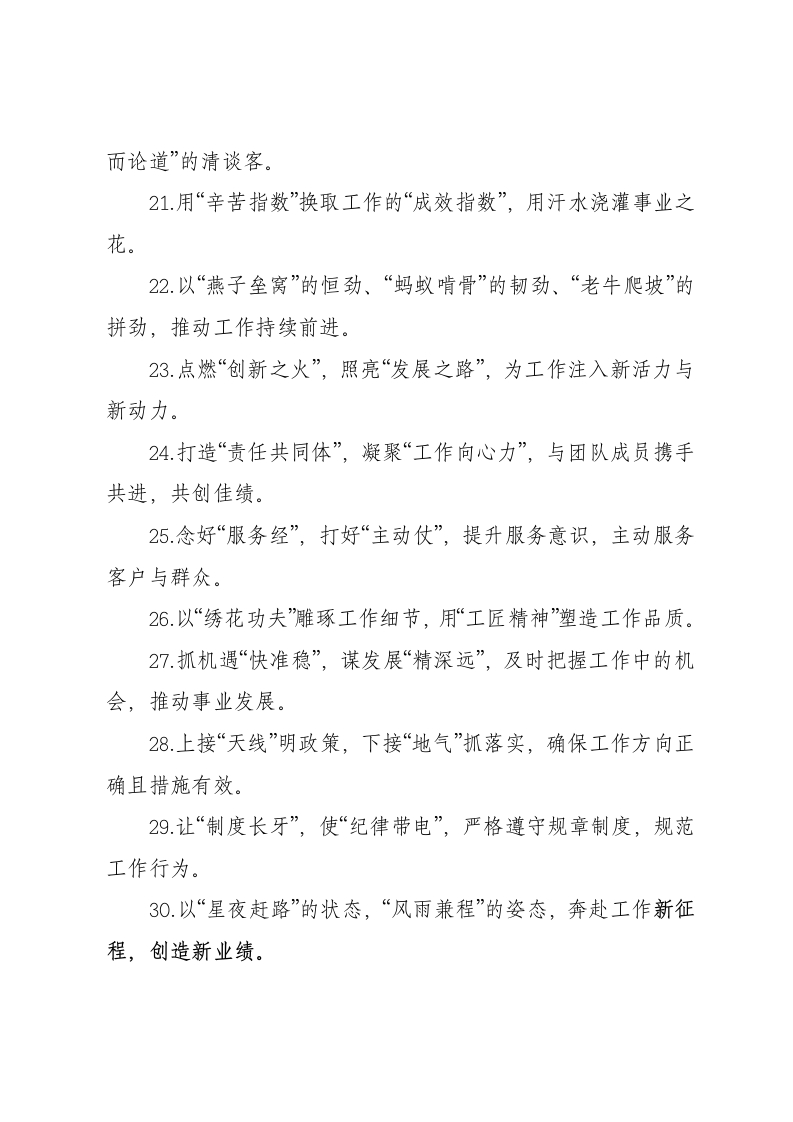 而论道”的清谈客。

21.用“辛苦指数”换取工作的“成效指数”，用汗水浇灌事业之花。

22.以“燕子垒窝”的恒劲、“蚂蚁啃骨”的韧劲、“老牛爬坡”的拼劲，推动工作持续前进。

23.点燃“创新之火”，照亮“发展之路”，为工作注入新活力与新动力。

24.打造“责任共同体”，凝聚“工作向心力”，与团队成员携手共进，共创佳绩。

25.念好“服务经”，打好“主动仗”，提升服务意识，主动服务客户与群众。

26.以“绣花功夫”雕琢工作细节，用“工匠精神”塑造工作品质。

27.抓机遇“快准稳”，谋发展“精深远”，及时把握工作中的机会，推动事业发展。

28.上接“天线”明政策，下接“地气”抓落实，确保工作方向正确且措施有效。

29.让“制度长牙”，使“纪律带电”，严格遵守规章制度，规范工作行为。

30.以“星夜赶路”的状态，“风雨兼程”的姿态，奔赴工作新征程，创造新业绩。